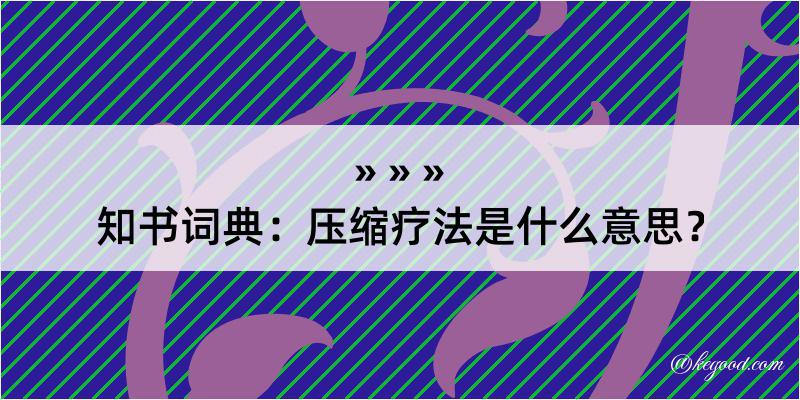 » » »
知书词典：压缩疗法是什么意思？
@kegood.com